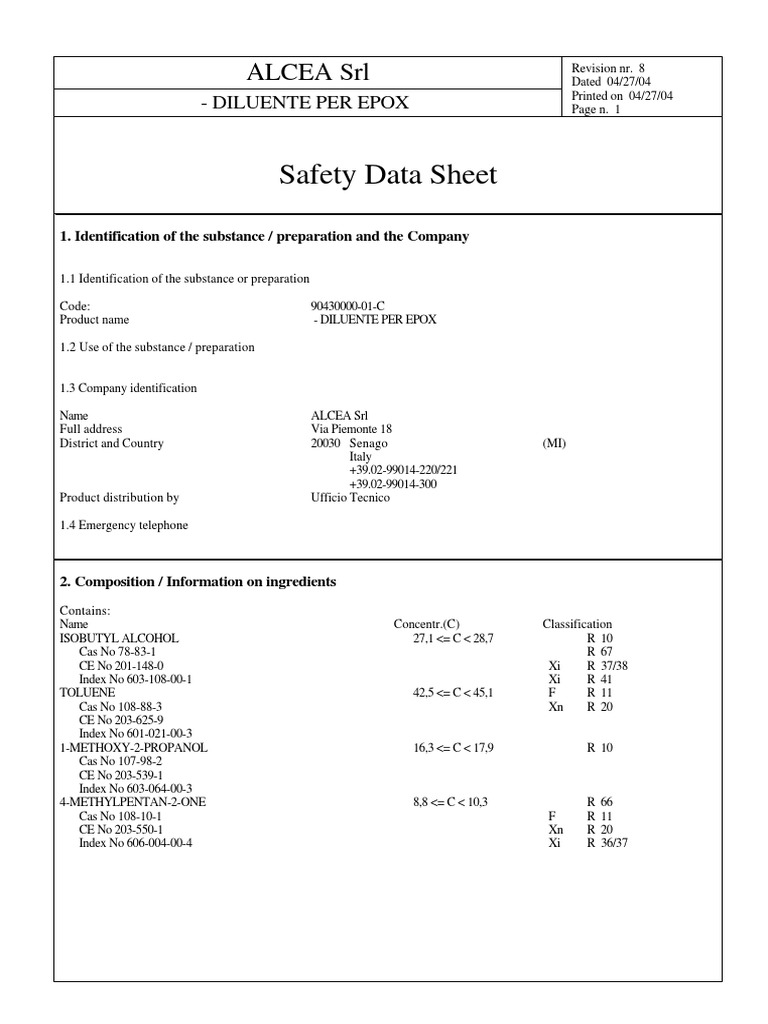 ALCEA Srl

- DILUENTE PER EPOX

Revision nr. 8
Dated 04/27/04
Printed on 04/27/04
Page n. 1

Safety Data Sheet

1. Identification of the substance / preparation and the Company

1.1 Identification of the substance or preparation

Code: 90430000-01-C
Product name - DILUENTE PER EPOX

1.2 Use of the substance / preparation

1.3 Company identification

Name ALCEA Srl
Full address Via Piemonte 18
District and Country 20030 Senago (MI)
Italy
+39.02-99014-220/221
+39.02-99014-300
Product distribution by Ufficio Tecnico

1.4 Emergency telephone

2. Composition / Information on ingredients

Contains:

| Name | Concentr.(C) | Classification | |
|---|---|---|---|
| ISOBUTYL ALCOHOL | 27,1 <= C < 28,7 | | R 10 |
| Cas No 78-83-1 | | | R 67 |
| CE No 201-148-0 | | Xi | R 37/38 |
| Index No 603-108-00-1 | | Xi | R 41 |
| TOLUENE | 42,5 <= C < 45,1 | F | R 11 |
| Cas No 108-88-3 | | Xn | R 20 |
| CE No 203-625-9 | | | |
| Index No 601-021-00-3 | | | |
| 1-METHOXY-2-PROPANOL | 16,3 <= C < 17,9 | | R 10 |
| Cas No 107-98-2 | | | |
| CE No 203-539-1 | | | |
| Index No 603-064-00-3 | | | |
| 4-METHYLPENTAN-2-ONE | 8,8 <= C < 10,3 | | R 66 |
| Cas No 108-10-1 | | F | R 11 |
| CE No 203-550-1 | | Xn | R 20 |
| Index No 606-004-00-4 | | Xi | R 36/37 |